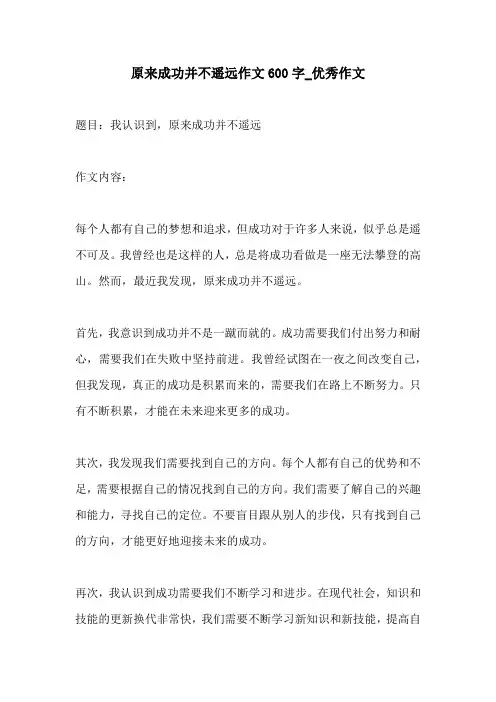 原来成功并不遥远作文 600 字_优秀作文

题目：我认识到，原来成功并不遥远

作文内容：

每个人都有自己的梦想和追求，但成功对于许多人来说，似乎总是遥不可及。我曾经也是这样的人，总是将成功看做是一座无法攀登的高山。然而，最近我发现，原来成功并不遥远。

首先，我意识到成功并不是一蹴而就的。成功需要我们付出努力和耐心，需要我们在失败中坚持前进。我曾经试图在一夜之间改变自己，但我发现，真正的成功是积累而来的，需要我们在路上不断努力。只有不断积累，才能在未来迎来更多的成功。

其次，我发现我们需要找到自己的方向。每个人都有自己的优势和不足，需要根据自己的情况找到自己的方向。我们需要了解自己的兴趣和能力，寻找自己的定位。不要盲目跟从别人的步伐，只有找到自己的方向，才能更好地迎接未来的成功。

再次，我认识到成功需要我们不断学习和进步。在现代社会，知识和技能的更新换代非常快，我们需要不断学习新知识和新技能，提高自